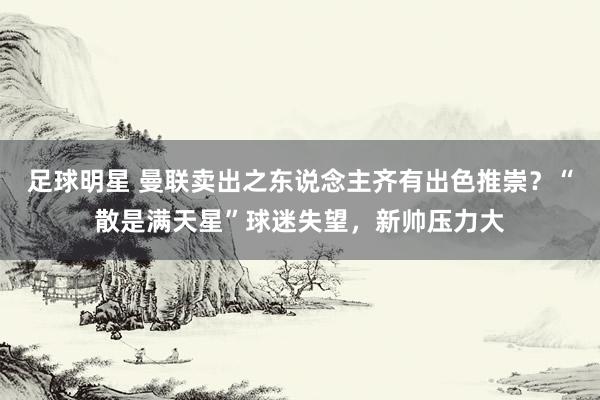 足球明星 曼联卖出之东说念主齐有出色推崇？“散是满天星”球迷失望，新帅压力大